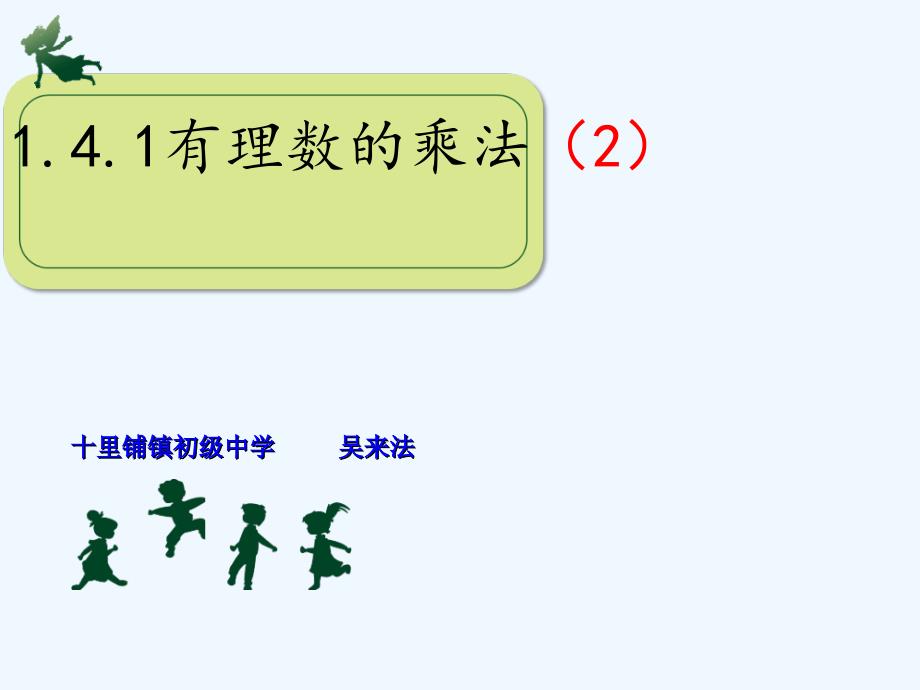 1.4.1有理数的乘法（2）

十里铺镇初级中学　　吴来法